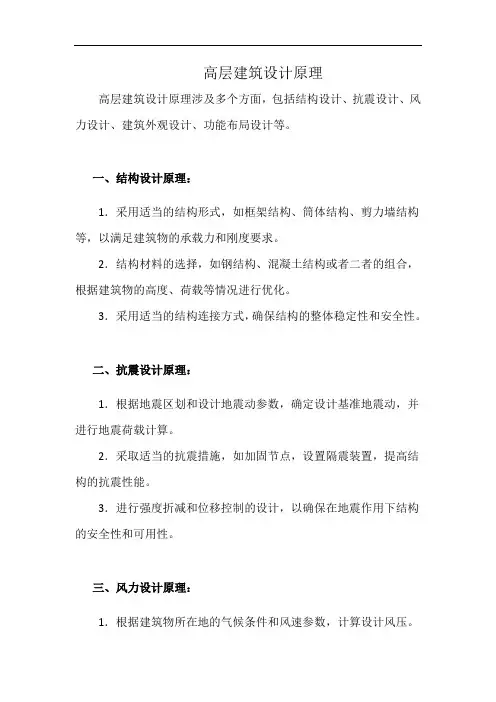 高层建筑设计原理

高层建筑设计原理涉及多个方面，包括结构设计、抗震设计、风力设计、建筑外观设计、功能布局设计等。

一、结构设计原理：

1. 采用适当的结构形式，如框架结构、筒体结构、剪力墙结构等，以满足建筑物的承载力和刚度要求。

2. 结构材料的选择，如钢结构、混凝土结构或者二者的组合，根据建筑物的高度、荷载等情况进行优化。

3. 采用适当的结构连接方式，确保结构的整体稳定性和安全性。

二、抗震设计原理：

1. 根据地震区划和设计地震动参数，确定设计基准地震动，并进行地震荷载计算。

2. 采取适当的抗震措施，如加固节点，设置隔震装置，提高结构的抗震性能。

3. 进行强度折减和位移控制的设计，以确保在地震作用下结构的安全性和可用性。

三、风力设计原理：

1. 根据建筑物所在地的气候条件和风速参数，计算设计风压。